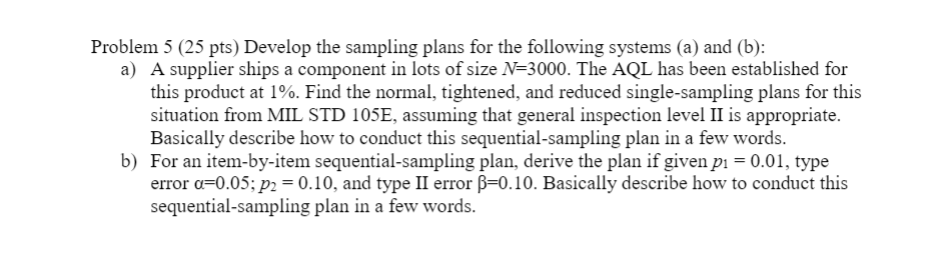 Problem 5 (25 pts) Develop the sampling plans for the following systems (a) and (b):

a) A supplier ships a component in lots of size $N$=3000. The AQL has been established for this product at 1%. Find the normal, tightened, and reduced single-sampling plans for this situation from MIL STD 105E, assuming that general inspection level II is appropriate. Basically describe how to conduct this sequential-sampling plan in a few words.

b) For an item-by-item sequential-sampling plan, derive the plan if given $p_1 = 0.01$, type error $\alpha$=0.05; $p_2 = 0.10$, and type II error $\beta$=0.10. Basically describe how to conduct this sequential-sampling plan in a few words.